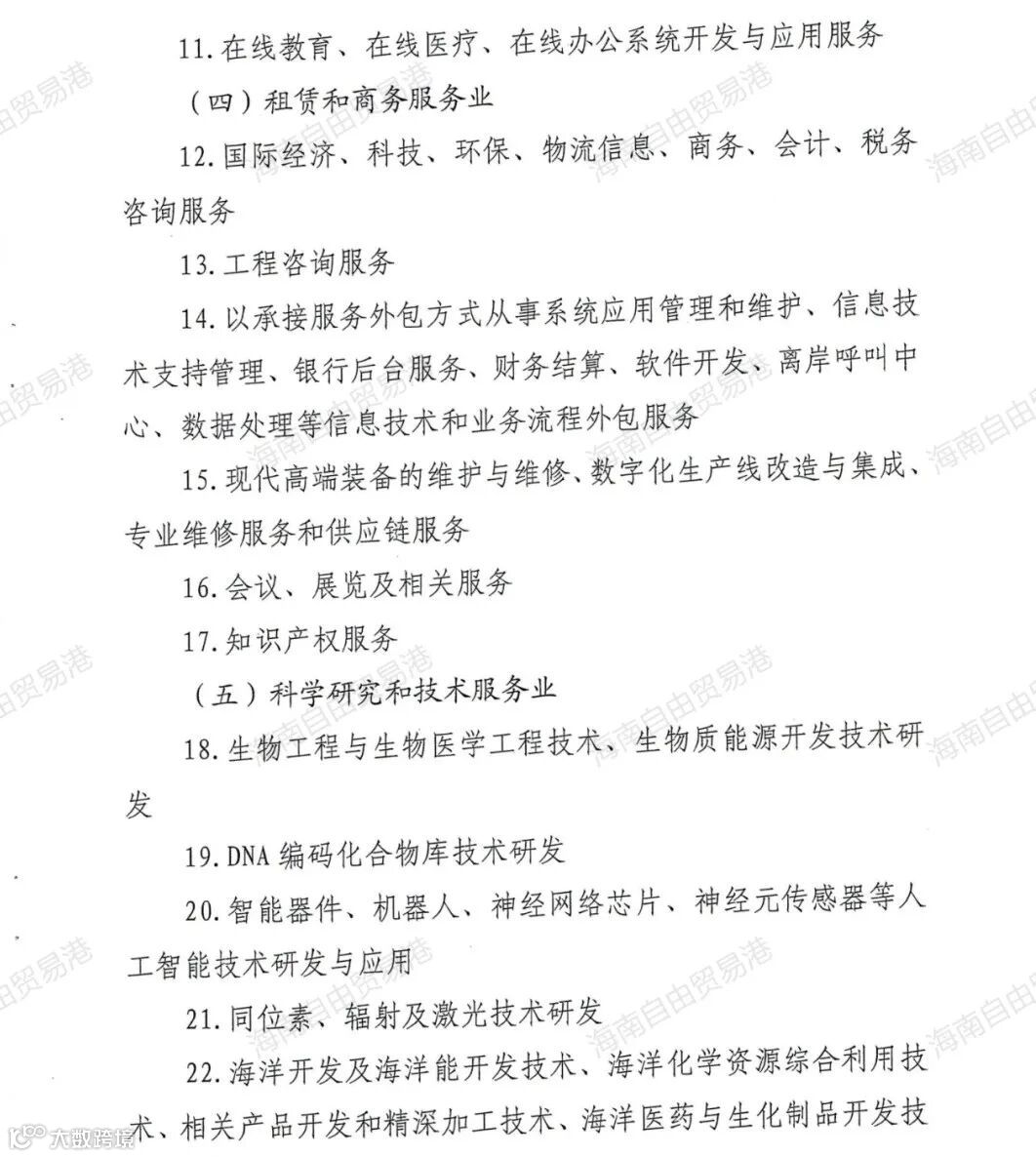 11. 在线教育、在线医疗、在线办公系统开发与应用服务

（四）租赁和商务服务业

12. 国际经济、科技、环保、物流信息、商务、会计、税务咨询服务

13. 工程咨询服务

14. 以承接服务外包方式从事系统应用管理和维护、信息技术支持管理、银行后台服务、财务结算、软件开发、离岸呼叫中心、数据处理等信息技术和业务流程外包服务

15. 现代高端装备的维护与维修、数字化生产线改造与集成、专业维修服务和供应链服务

16. 会议、展览及相关服务

17. 知识产权服务

（五）科学研究和技术服务业

18. 生物工程与生物医学工程技术、生物质能源开发技术研发

19. DNA 编码化合物库技术研发

20. 智能器件、机器人、神经网络芯片、神经元传感器等人工智能技术研发与应用

21. 同位素、辐射及激光技术研发

22. 海洋开发及海洋能开发技术、海洋化学资源综合利用技术、相关产品开发和精深加工技术、海洋医药与生化制品开发技

海南自由贸易港

大数跨境